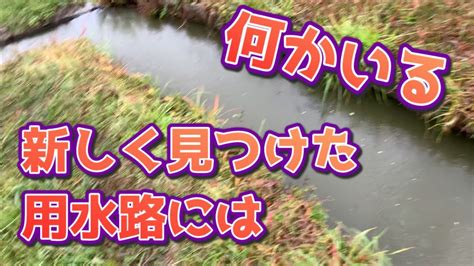 何かいる

新しく見つけた

用水路には